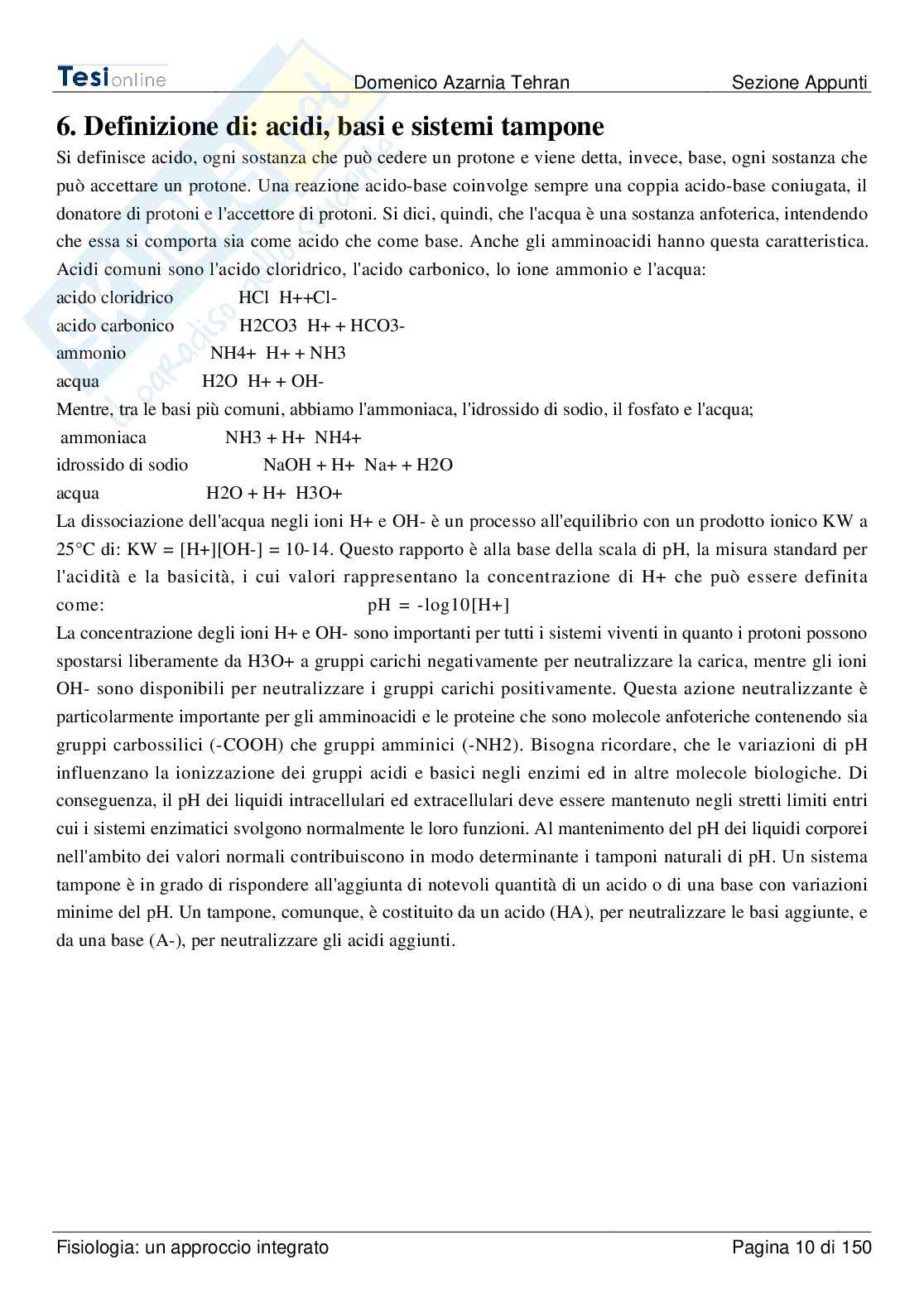 Tesionline Domenico Azarnia Tehran Sezione Appunti

6. Definizione di: acidi, basi e sistemi tampone

Si definisce acido, ogni sostanza che può cedere un protone e viene detta, invece, base, ogni sostanza che può accettare un protone. Una reazione acido-base coinvolge sempre una coppia acido-base coniugata, il donatore di protoni e l'accettore di protoni. Si dici, quindi, che l'acqua è una sostanza anfoterica, intendendo che essa si comporta sia come acido che come base. Anche gli amminoacidi hanno questa caratteristica. Acidi comuni sono l'acido cloridrico, l'acido carbonico, lo ione ammonio e l'acqua:

acido cloridrico HCl H++Cl-

acido carbonico H2CO3 H+ + HCO3-

ammonio NH4+ H+ + NH3

acqua H2O H+ + OH-

Mentre, tra le basi più comuni, abbiamo l'ammoniaca, l'idrossido di sodio, il fosfato e l'acqua;

ammoniaca NH3 + H+ NH4+

idrossido di sodio NaOH + H+ Na+ + H2O

acqua H2O + H+ H3O+

La dissociazione dell'acqua negli ioni H+ e OH- è un processo all'equilibrio con un prodotto ionico KW a 25°C di: KW = [H+][OH-] = 10-14. Questo rapporto è alla base della scala di pH, la misura standard per l'acidità e la basicità, i cui valori rappresentano la concentrazione di H+ che può essere definita come: pH = -log10[H+]

La concentrazione degli ioni H+ e OH- sono importanti per tutti i sistemi viventi in quanto i protoni possono spostarsi liberamente da H3O+ a gruppi carichi negativamente per neutralizzare la carica, mentre gli ioni OH- sono disponibili per neutralizzare i gruppi carichi positivamente. Questa azione neutralizzante è particolarmente importante per gli amminoacidi e le proteine che sono molecole anfoteriche contenendo sia gruppi carbossilici (-COOH) che gruppi amminici (-NH2). Bisogna ricordare, che le variazioni di pH influenzano la ionizzazione dei gruppi acidi e basici negli enzimi ed in altre molecole biologiche. Di conseguenza, il pH dei liquidi intracellulari ed extracellulari deve essere mantenuto negli stretti limiti entri cui i sistemi enzimatici svolgono normalmente le loro funzioni. Al mantenimento del pH dei liquidi corporei nell'ambito dei valori normali contribuiscono in modo determinante i tamponi naturali di pH. Un sistema tampone è in grado di rispondere all'aggiunta di notevoli quantità di un acido o di una base con variazioni minime del pH. Un tampone, comunque, è costituito da un acido (HA), per neutralizzare le basi aggiunte, e da una base (A-), per neutralizzare gli acidi aggiunti.

Fisiologia: un approccio integrato Pagina 10 di 150